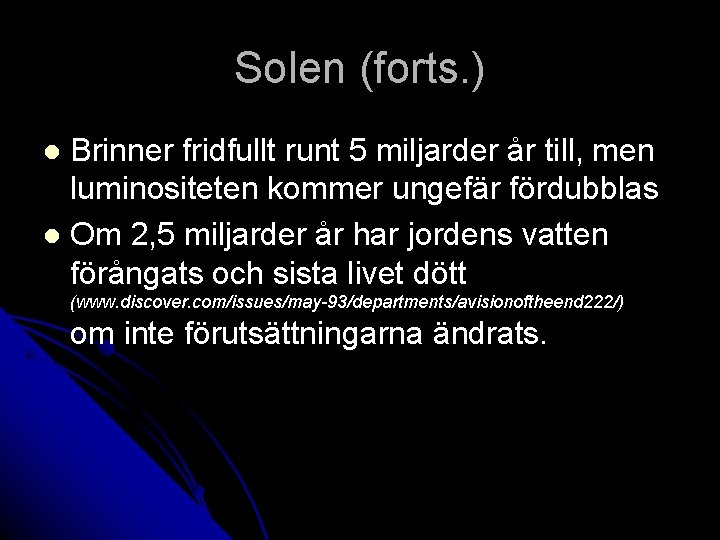 Solen (forts.)

• Brinner fridfullt runt 5 miljarder år till, men luminositeten kommer ungefär fördubblas

• Om 2,5 miljarder år har jordens vatten förångats och sista livet dött (www.discover.com/issues/may-93/departments/avisionoftheend222/) om inte förutsättningarna ändrats.